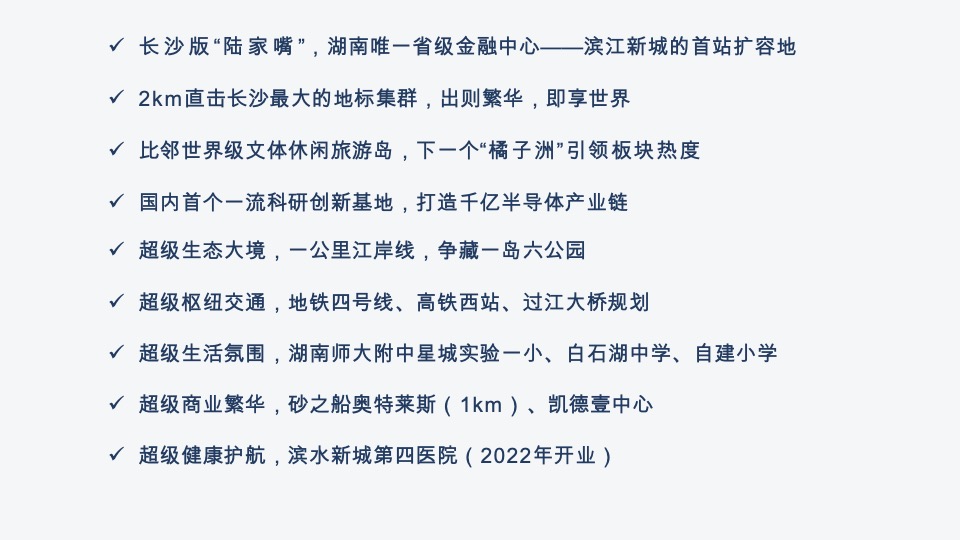 ✓ 长沙版“陆家嘴”，湖南唯一省级金融中心——滨江新城的首站扩容地

✓ 2km直击长沙最大的地标集群，出则繁华，即享世界

✓ 比邻世界级文体休闲旅游岛，下一个“橘子洲”引领板块热度

✓ 国内首个一流科研创新基地，打造千亿半导体产业链

✓ 超级生态大境，一公里江岸线，争藏一岛六公园

✓ 超级枢纽交通，地铁四号线、高铁西站、过江大桥规划

✓ 超级生活氛围，湖南师大附中星城实验一小、白石湖中学、自建小学

✓ 超级商业繁华，砂之船奥特莱斯（1km）、凯德壹中心

✓ 超级健康护航，滨水新城第四医院（2022年开业）